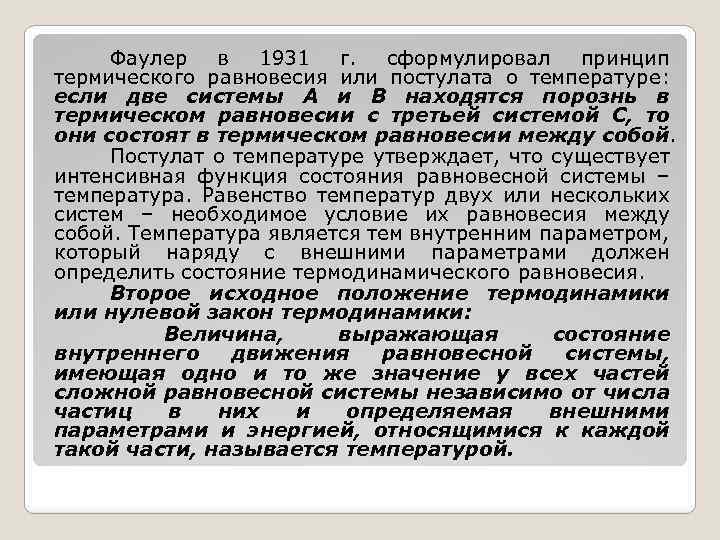 Фаулер в 1931 г. сформулировал принцип термического равновесия или постулата о температуре: если две системы А и В находятся порознь в термическом равновесии с третьей системой С, то они состоят в термическом равновесии между собой.

Постулат о температуре утверждает, что существует интенсивная функция состояния равновесной системы – температура. Равенство температур двух или нескольких систем – необходимое условие их равновесия между собой. Температура является тем внутренним параметром, который наряду с внешними параметрами должен определить состояние термодинамического равновесия.

Второе исходное положение термодинамики или нулевой закон термодинамики:

Величина, выражающая состояние внутреннего движения равновесной системы, имеющая одно и то же значение у всех частей сложной равновесной системы независимо от числа частиц в них и определяемая внешними параметрами и энергией, относящимися к каждой такой части, называется температурой.